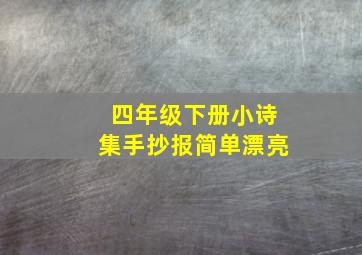 四年级下册小诗集手抄报简单漂亮